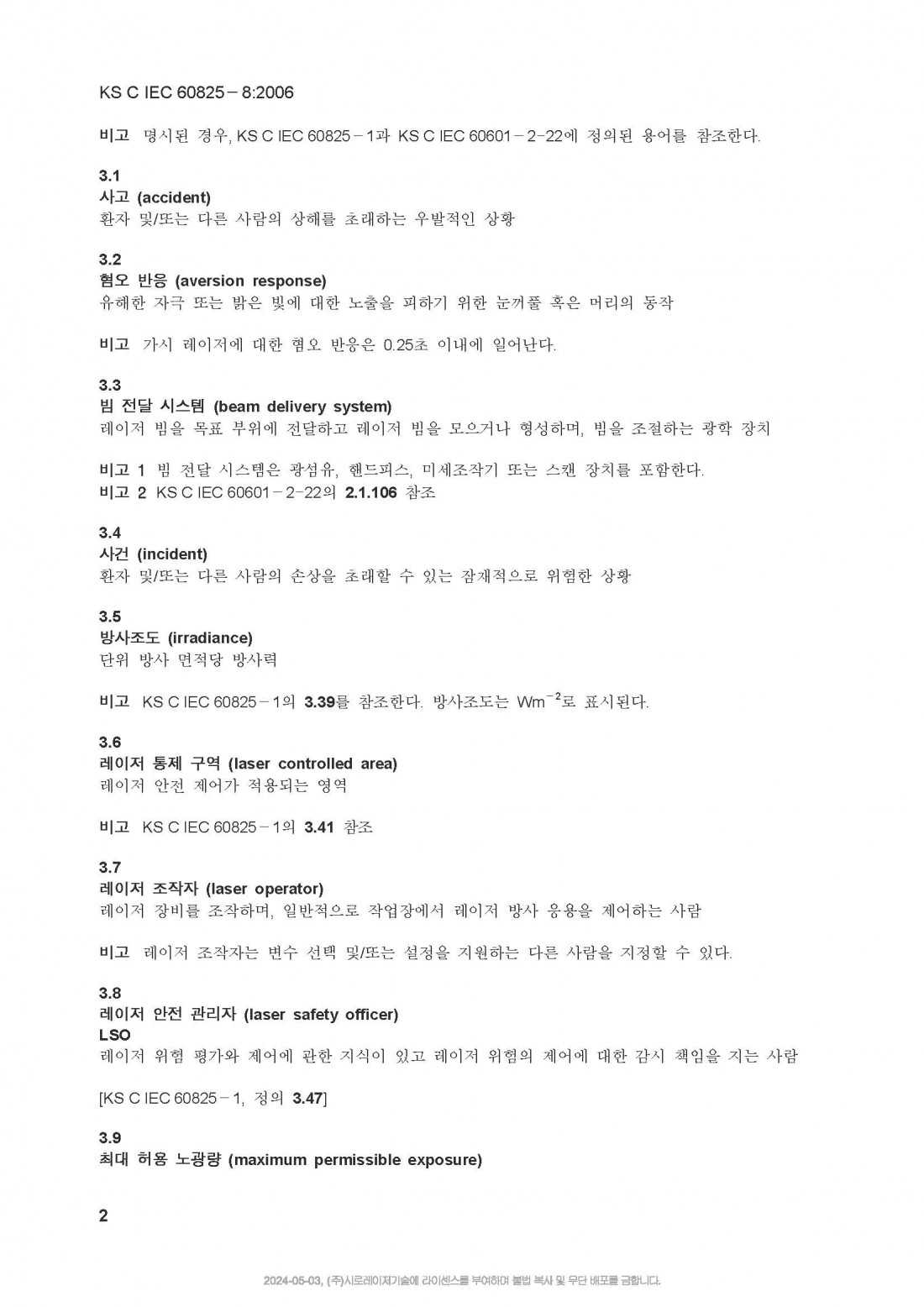 KS C IEC 60825－8:2006

비고 명시된 경우, KS C IEC 60825－1과 KS C IEC 60601－2-22에 정의된 용어를 참조한다.

3.1
사고 (accident)
환자 및/또는 다른 사람의 상해를 초래하는 우발적인 상황

3.2
혐오 반응 (aversion response)
유해한 자극 또는 밝은 빛에 대한 노출을 피하기 위한 눈꺼풀 혹은 머리의 동작

비고 가시 레이저에 대한 혐오 반응은 0.25초 이내에 일어난다.

3.3
빔 전달 시스템 (beam delivery system)
레이저 빔을 목표 부위에 전달하고 레이저 빔을 모으거나 형성하며, 빔을 조절하는 광학 장치

비고 1 빔 전달 시스템은 광섬유, 핸드피스, 미세조작기 또는 스캔 장치를 포함한다.
비고 2 KS C IEC 60601－2-22의 2.1.106 참조

3.4
사건 (incident)
환자 및/또는 다른 사람의 손상을 초래할 수 있는 잠재적으로 위험한 상황

3.5
방사조도 (irradiance)
단위 방사 면적당 방사력

비고 KS C IEC 60825－1의 3.39를 참조한다. 방사조도는 $Wm^{-2}$로 표시된다.

3.6
레이저 통제 구역 (laser controlled area)
레이저 안전 제어가 적용되는 영역

비고 KS C IEC 60825－1의 3.41 참조

3.7
레이저 조작자 (laser operator)
레이저 장비를 조작하며, 일반적으로 작업장에서 레이저 방사 응용을 제어하는 사람

비고 레이저 조작자는 변수 선택 및/또는 설정을 지원하는 다른 사람을 지정할 수 있다.

3.8
레이저 안전 관리자 (laser safety officer)
LSO
레이저 위험 평가와 제어에 관한 지식이 있고 레이저 위험의 제어에 대한 감시 책임을 지는 사람

[KS C IEC 60825－1, 정의 3.47]

3.9
최대 허용 노광량 (maximum permissible exposure)

2

2024-05-03, (주)시로레이저기술에 라이센스를 부여하며 불법 복사 및 무단 배포를 금합니다.